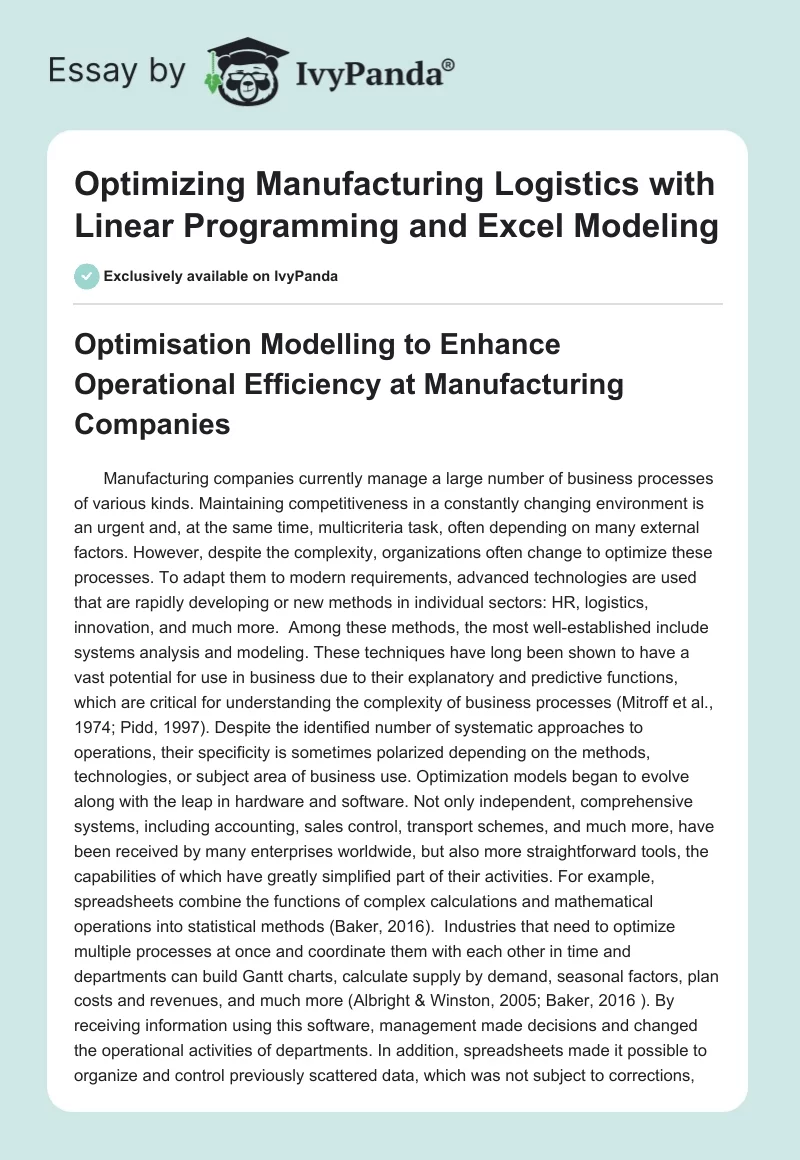 Essay by IvyPanda®

Optimizing Manufacturing Logistics with Linear Programming and Excel Modeling

Exclusively available on IvyPanda

Optimisation Modelling to Enhance Operational Efficiency at Manufacturing Companies

Manufacturing companies currently manage a large number of business processes of various kinds. Maintaining competitiveness in a constantly changing environment is an urgent and, at the same time, multicriteria task, often depending on many external factors. However, despite the complexity, organizations often change to optimize these processes. To adapt them to modern requirements, advanced technologies are used that are rapidly developing or new methods in individual sectors: HR, logistics, innovation, and much more. Among these methods, the most well-established include systems analysis and modeling. These techniques have long been shown to have a vast potential for use in business due to their explanatory and predictive functions, which are critical for understanding the complexity of business processes (Mitroff et al., 1974; Pidd, 1997). Despite the identified number of systematic approaches to operations, their specificity is sometimes polarized depending on the methods, technologies, or subject area of business use. Optimization models began to evolve along with the leap in hardware and software. Not only independent, comprehensive systems, including accounting, sales control, transport schemes, and much more, have been received by many enterprises worldwide, but also more straightforward tools, the capabilities of which have greatly simplified part of their activities. For example, spreadsheets combine the functions of complex calculations and mathematical operations into statistical methods (Baker, 2016). Industries that need to optimize multiple processes at once and coordinate them with each other in time and departments can build Gantt charts, calculate supply by demand, seasonal factors, plan costs and revenues, and much more (Albright & Winston, 2005; Baker, 2016 ). By receiving information using this software, management made decisions and changed the operational activities of departments. In addition, spreadsheets made it possible to organize and control previously scattered data, which was not subject to corrections,